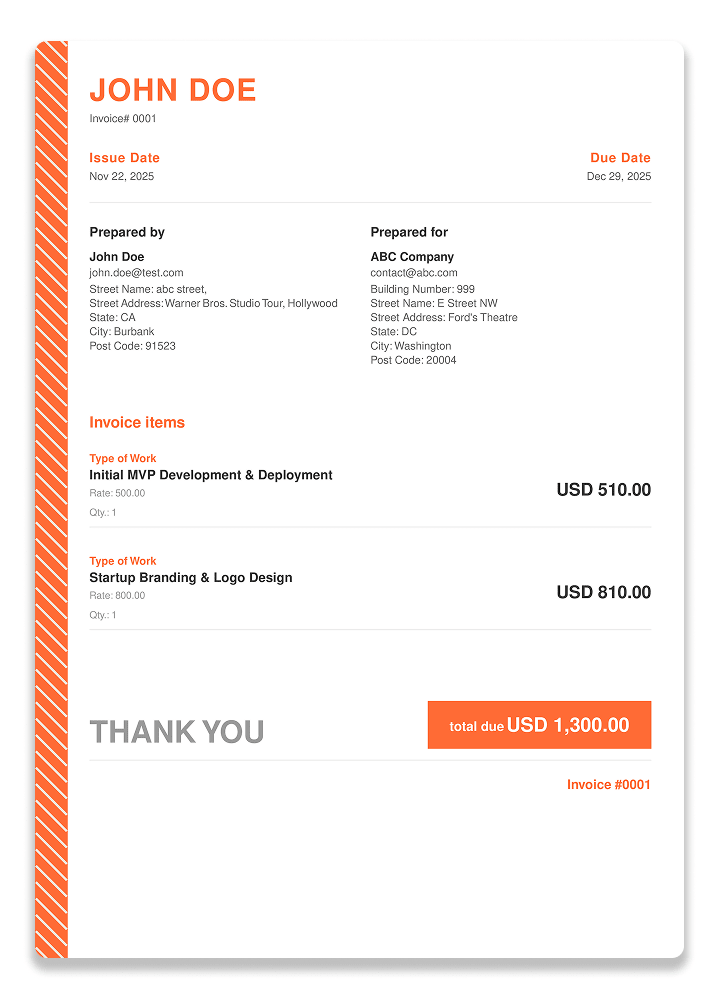 JOHN DOE

Invoice# 0001

Issue Date
Nov 22, 2025

Due Date
Dec 29, 2025

Prepared by
John Doe
john.doe@test.com
Street Name: abc street,
Street Address: Warner Bros. Studio Tour, Hollywood
State: CA
City: Burbank
Post Code: 91523

Prepared for
ABC Company
contact@abc.com
Building Number: 999
Street Name: E Street NW
Street Address: Ford's Theatre
State: DC
City: Washington
Post Code: 20004

Invoice items

Type of Work
Initial MVP Development & Deployment
Rate: 500.00
Qty.: 1
USD 510.00

Type of Work
Startup Branding & Logo Design
Rate: 800.00
Qty.: 1
USD 810.00

THANK YOU

total due USD 1,300.00

Invoice #0001